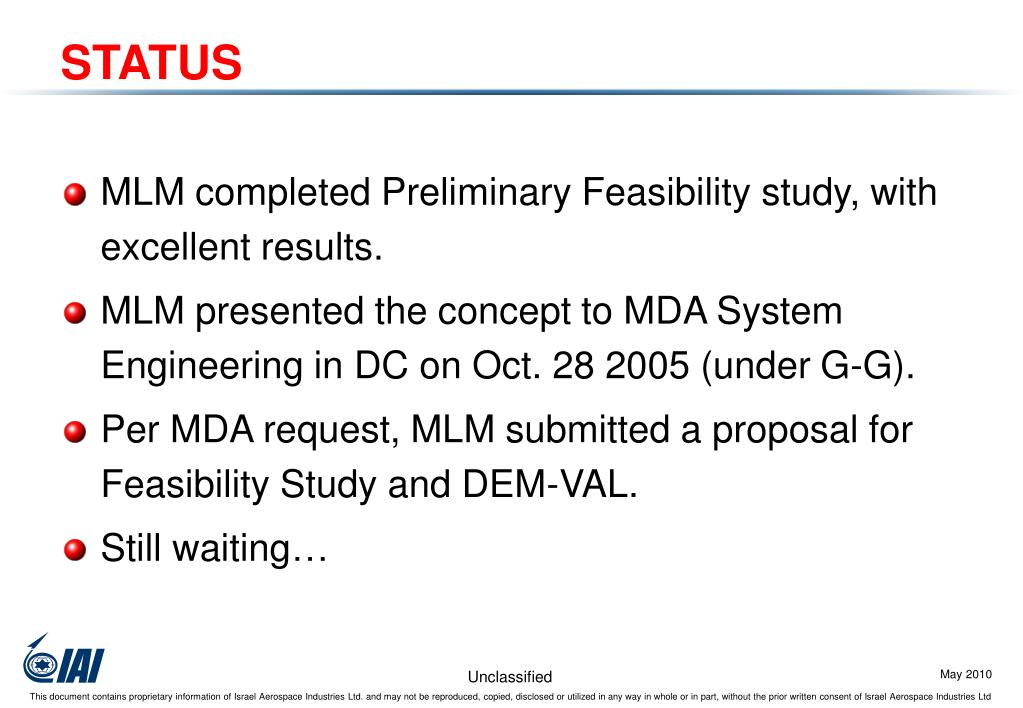 STATUS

MLM completed Preliminary Feasibility study, with excellent results.

MLM presented the concept to MDA System Engineering in DC on Oct. 28 2005 (under G-G).

Per MDA request, MLM submitted a proposal for Feasibility Study and DEM-VAL.

Still waiting…

IAI

Unclassified

May 2010

This document contains proprietary information of Israel Aerospace Industries Ltd. and may not be reproduced, copied, disclosed or utilized in any way in whole or in part, without the prior written consent of Israel Aerospace Industries Ltd